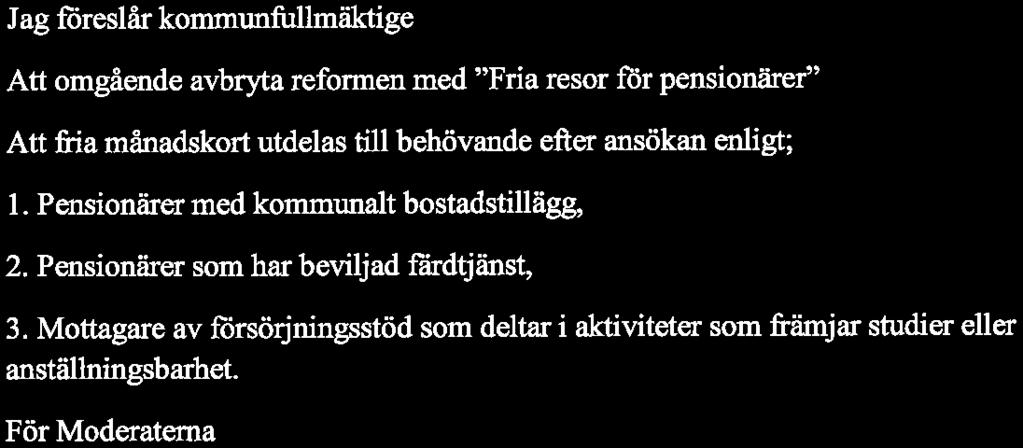 Jag föreslår kommunfullmäktige

Att omgående avbryta reformen med "Fria resor för pensionärer"

Att fria månadskort utdelas till behövande efter ansökan enligt;

1. Pensionärer med kommunalt bostadstillägg,

2. Pensionärer som har beviljad färdtjänst,

3. Mottagare av försörjningsstöd som deltar i aktiviteter som främjar studier eller anställningsbarhet.

För Moderaterna